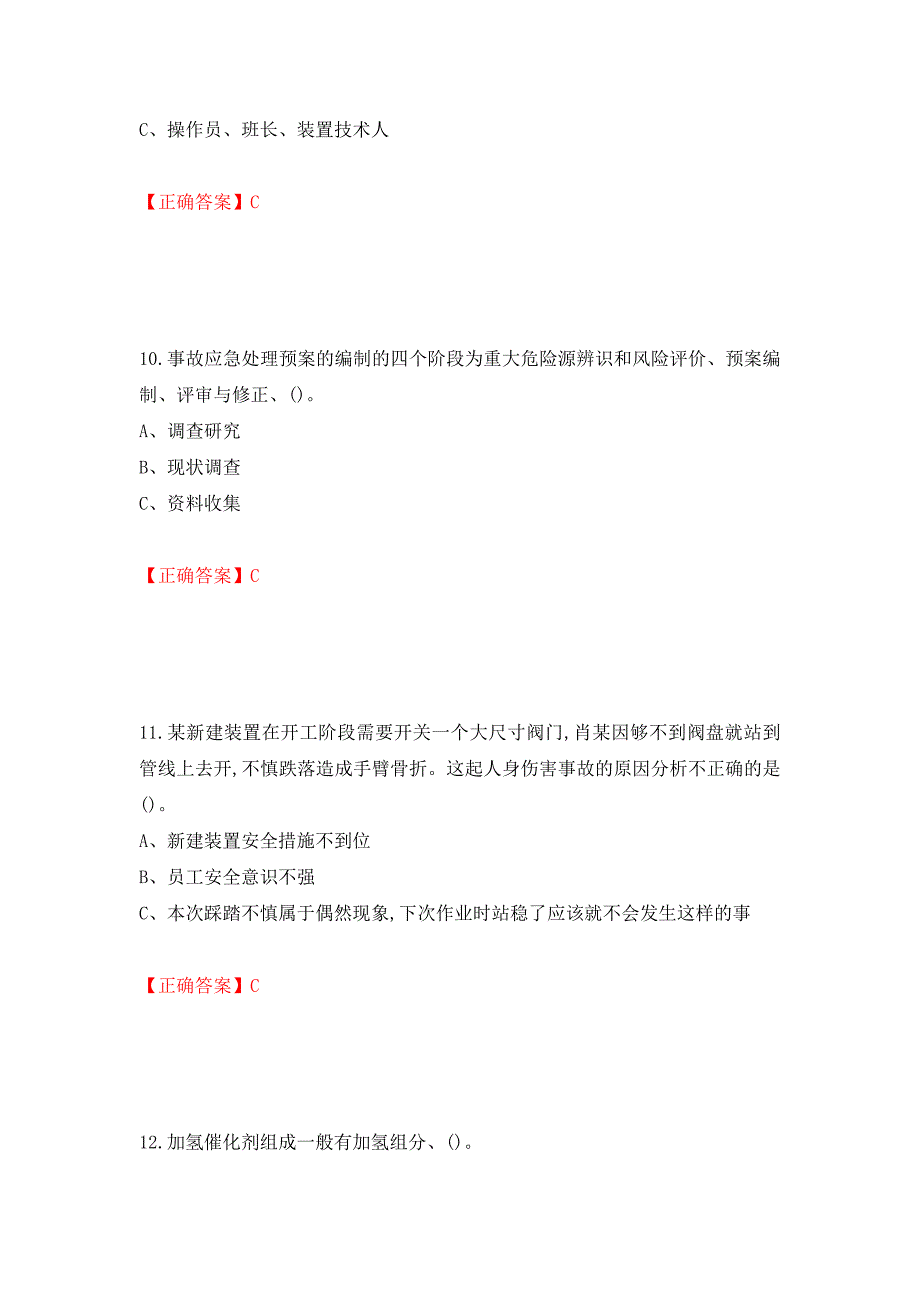 C、操作员、班长、装置技术人

【正确答案】C

10.事故应急处理预案的编制的四个阶段为重大危险源辨识和风险评价、预案编制、评审与修正、()。
A、调查研究
B、现状调查
C、资料收集

【正确答案】C

11.某新建装置在开工阶段需要开关一个大尺寸阀门,肖某因够不到阀盘就站到管线上去开,不慎跌落造成手臂骨折。这起人身伤害事故的原因分析不正确的是()。
A、新建装置安全措施不到位
B、员工安全意识不强
C、本次踩踏不慎属于偶然现象,下次作业时站稳了应该就不会发生这样的事

【正确答案】C

12.加氢催化剂组成一般有加氢组分、()。